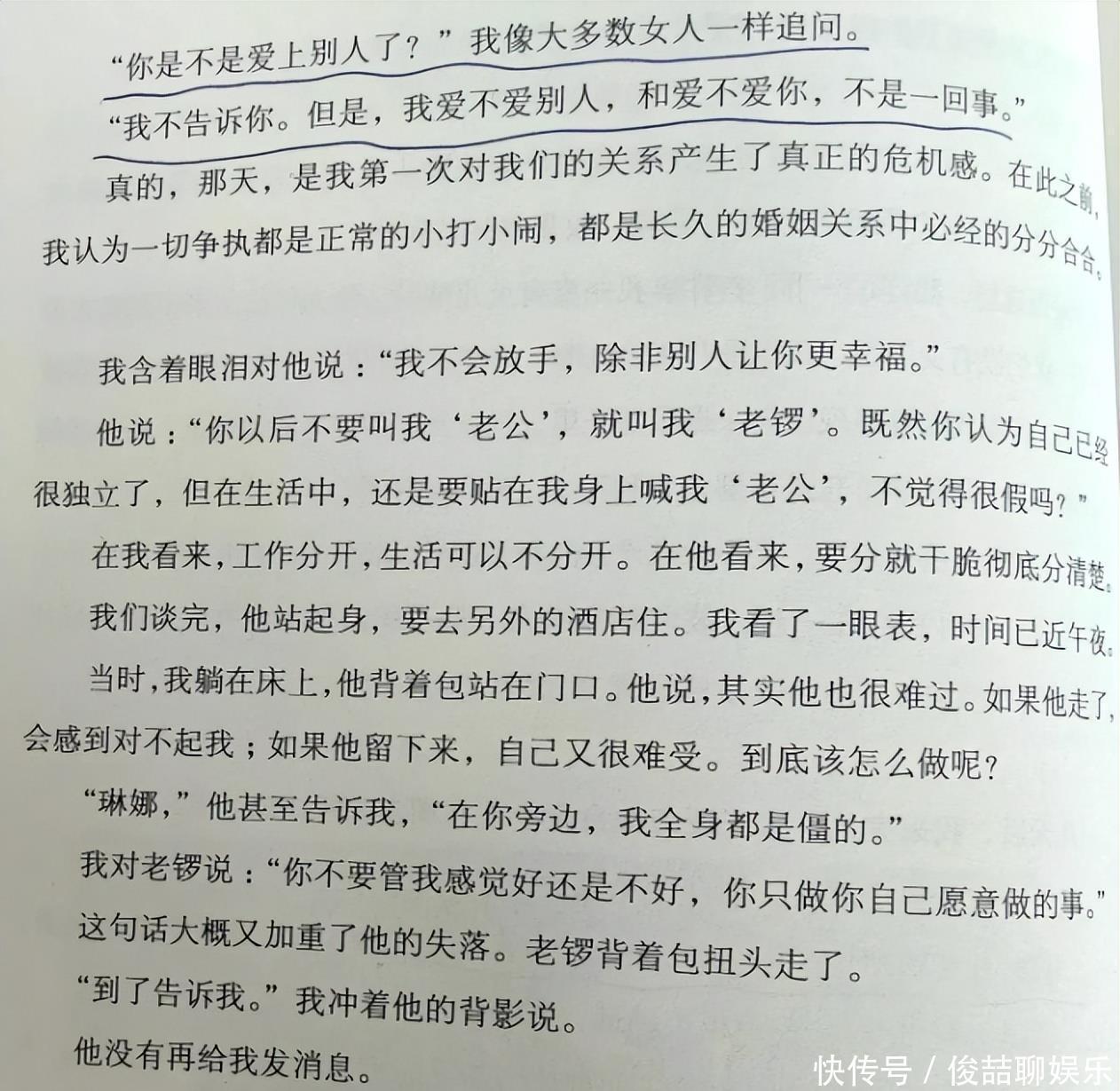 “你是不是爱上别人了？”我像大多数女人一样追问。

“我不告诉你。但是，我爱不爱别人，和爱不爱你，不是一回事。”

真的，那天，是我第一次对我们的关系产生了真正的危机感。在此之前，我认为一切争执都是正常的小打小闹，都是长久的婚姻关系中必经的分分合合。

我含着眼泪对他说：“我不会放手，除非别人让你更幸福。”

他说：“你以后不要叫我‘老公’，就叫我‘老锣’。既然你认为自己已经很独立了，但在生活中，还是要贴在我身上喊我‘老公’，不觉得很假吗？”

在我看来，工作分开，生活可以不分开。在他看来，要分就干脆彻底分清楚。

我们谈完，他站起身，要去另外的酒店住。我看了一眼表，时间已近午夜。

当时，我躺在床上，他背着包站在门口。他说，其实他也很难过。如果他走了，会感到对不起我；如果他留下来，自己又很难受。到底该怎么做呢？

“琳娜，”他甚至告诉我，“在你旁边，我全身都是僵的。”

我对老锣说：“你不要管我感觉好还是不好，你只做你自己愿意做的事。”

这句话大概又加重了他的失落。老锣背着包扭头走了。

“到了告诉我。”我冲着他的背影说。

他没有再给我发消息。

快传号 / 俊喆聊娱乐